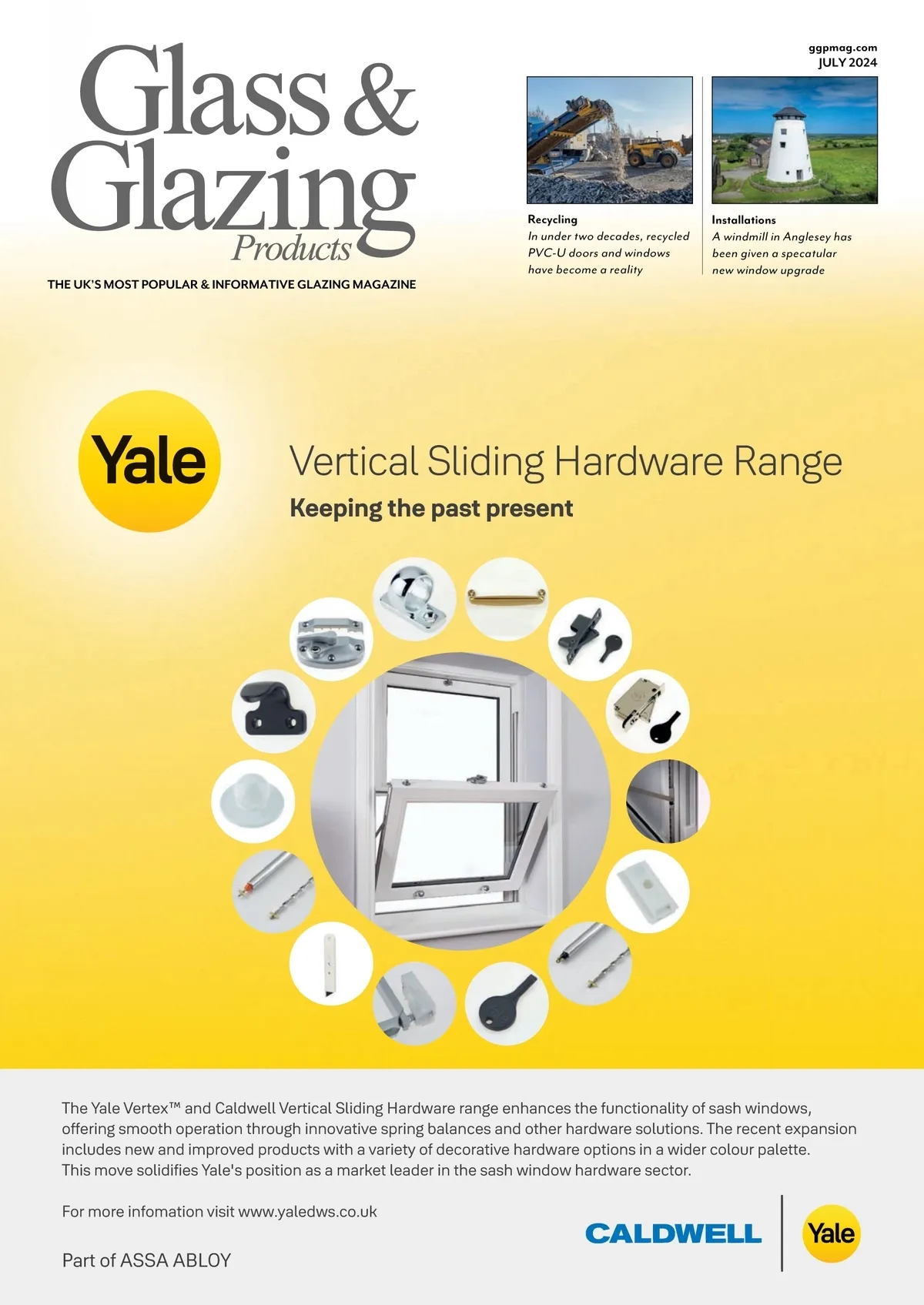 Glass & Glazing Products

THE UK'S MOST POPULAR & INFORMATIVE GLAZING MAGAZINE

ggpmag.com
JULY 2024

Recycling
In under two decades, recycled PVC-U doors and windows have become a reality

Installations
A windmill in Anglesey has been given a specatular new window upgrade

Yale

Vertical Sliding Hardware Range

Keeping the past present

The Yale Vertex™ and Caldwell Vertical Sliding Hardware range enhances the functionality of sash windows, offering smooth operation through innovative spring balances and other hardware solutions. The recent expansion includes new and improved products with a variety of decorative hardware options in a wider colour palette. This move solidifies Yale's position as a market leader in the sash window hardware sector.

For more infomation visit www.yaledws.co.uk

Part of ASSA ABLOY

CALDWELL

Yale